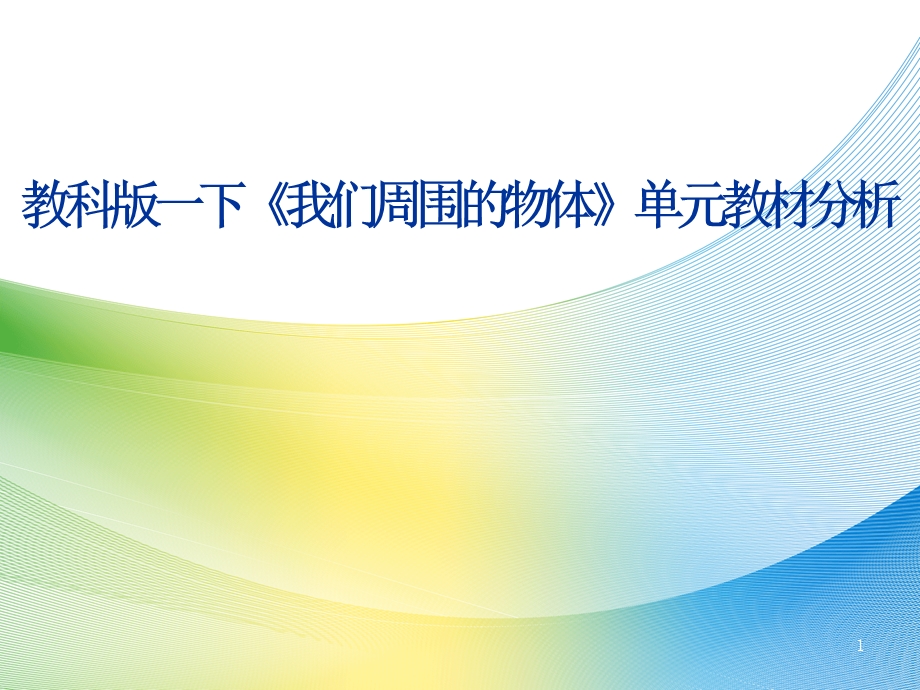 教科版一下《我们周围的物体》单元教材分析

1